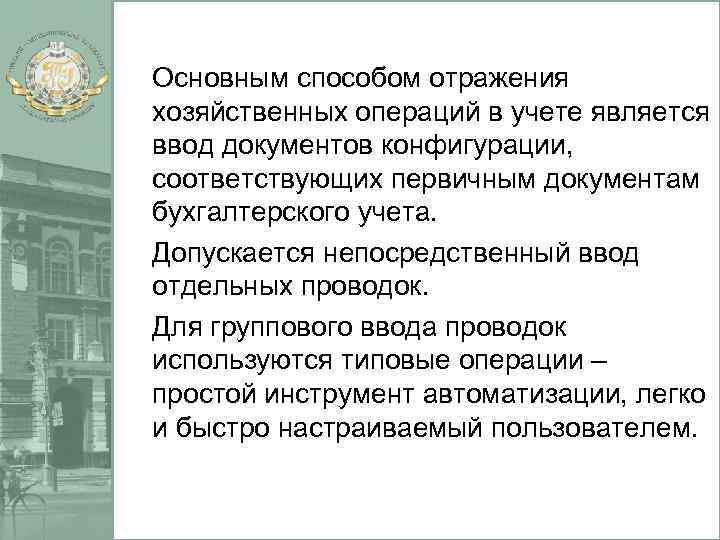 Основным способом отражения хозяйственных операций в учете является ввод документов конфигурации, соответствующих первичным документам бухгалтерского учета.

Допускается непосредственный ввод отдельных проводок.

Для группового ввода проводок используются типовые операции – простой инструмент автоматизации, легко и быстро настраиваемый пользователем.